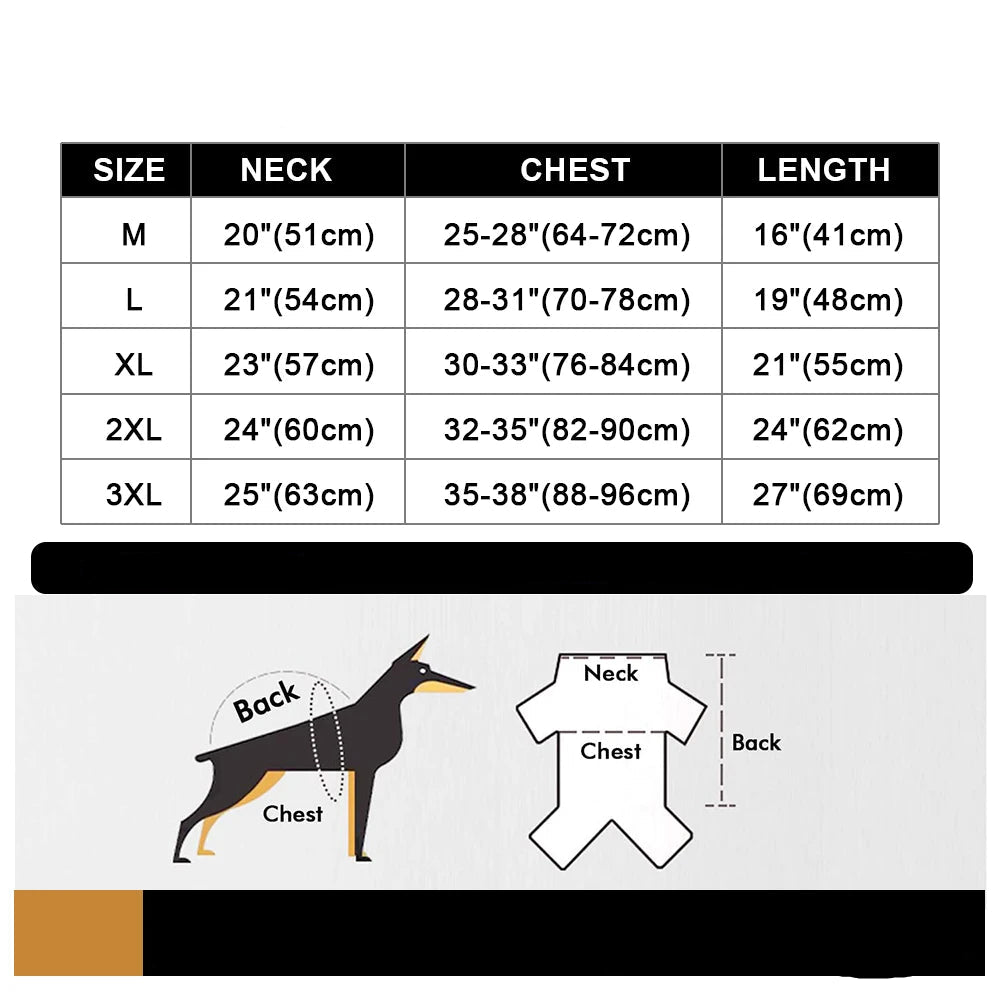 | SIZE | NECK | CHEST | LENGTH |
|---|---|---|---|
| M | 20"(51cm) | 25-28"(64-72cm) | 16"(41cm) |
| L | 21"(54cm) | 28-31"(70-78cm) | 19"(48cm) |
| XL | 23"(57cm) | 30-33"(76-84cm) | 21"(55cm) |
| 2XL | 24"(60cm) | 32-35"(82-90cm) | 24"(62cm) |
| 3XL | 25"(63cm) | 35-38"(88-96cm) | 27"(69cm) |

Back
Chest
Neck
Chest
Back